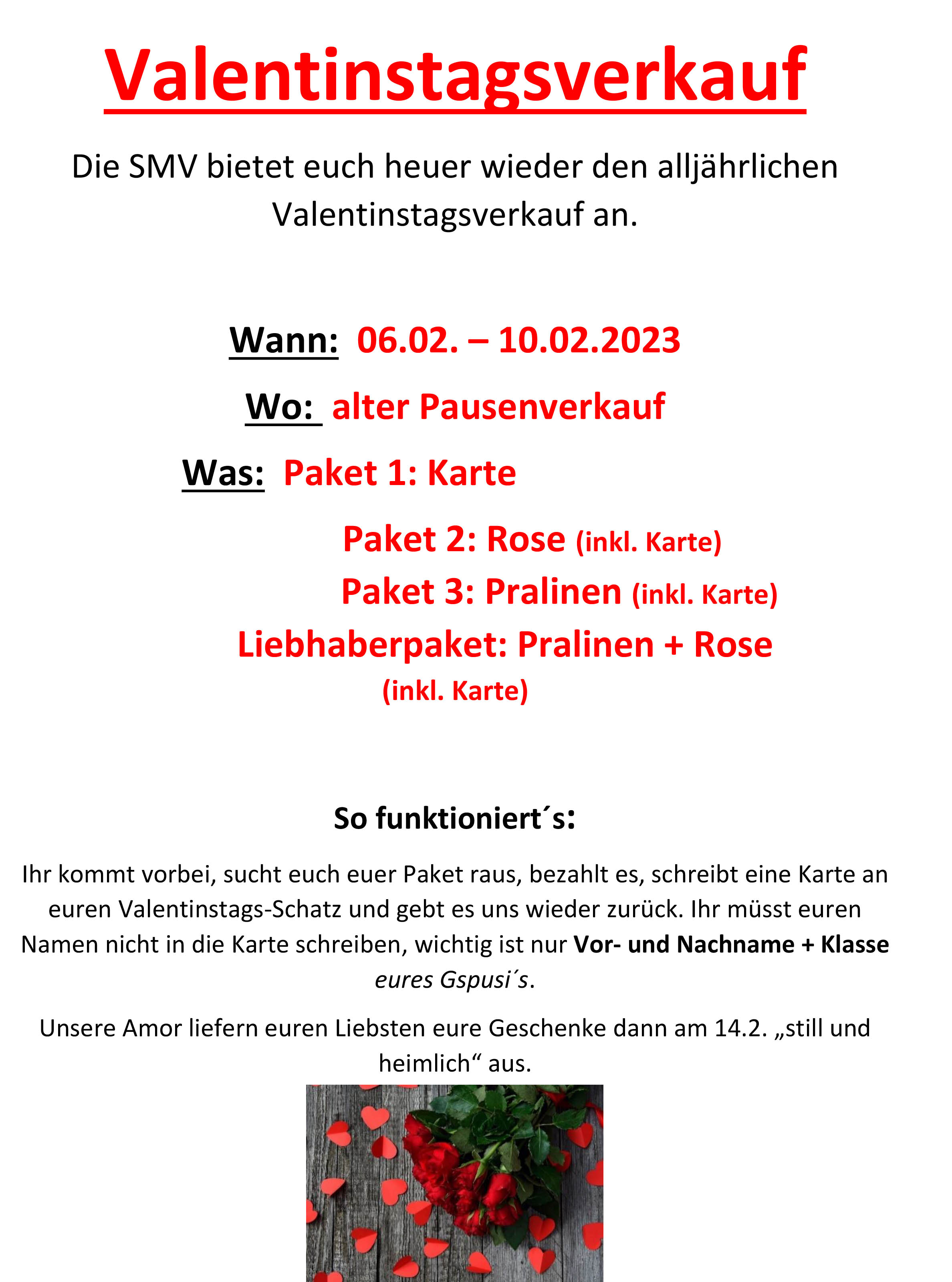 Valentinstagsverkauf

Die SMV bietet euch heuer wieder den alljährlichen Valentinstagsverkauf an.

Wann: 06.02. – 10.02.2023

Wo: alter Pausenverkauf

Was: Paket 1: Karte

Paket 2: Rose (inkl. Karte)

Paket 3: Pralinen (inkl. Karte)

Liebhaberpaket: Pralinen + Rose (inkl. Karte)

So funktioniert´s:

Ihr kommt vorbei, sucht euch euer Paket raus, bezahlt es, schreibt eine Karte an euren Valentinstags-Schatz und gebt es uns wieder zurück. Ihr müsst euren Namen nicht in die Karte schreiben, wichtig ist nur Vor- und Nachname + Klasse eures Gspusi´s.

Unsere Amor liefern euren Liebsten eure Geschenke dann am 14.2. „still und heimlich“ aus.